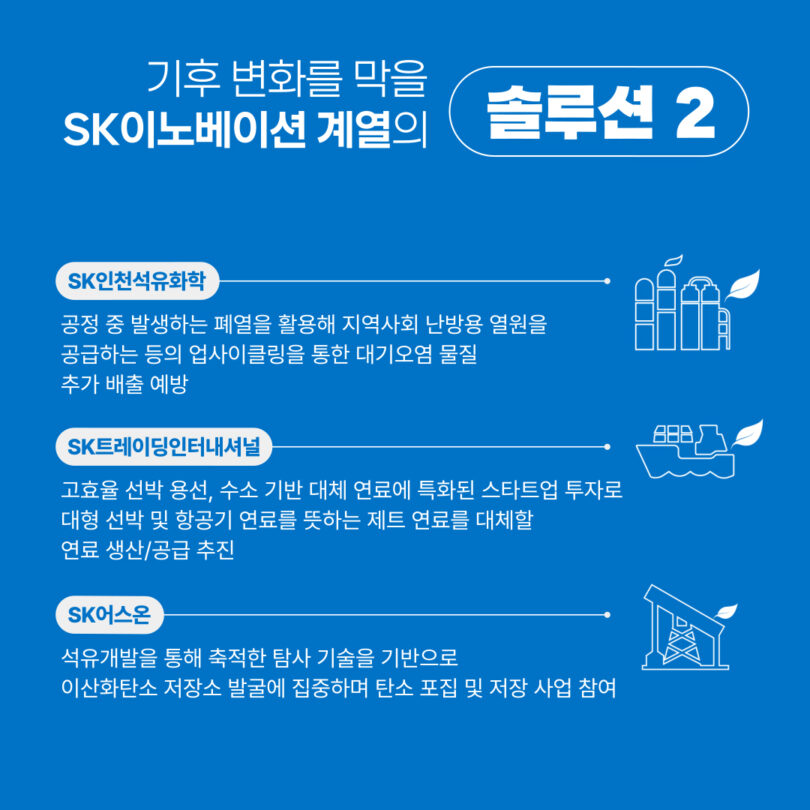 기후 변화를 막을
SK이노베이션 계열의

솔루션 2

SK인천석유화학

공정 중 발생하는 폐열을 활용해 지역사회 난방용 열원을 공급하는 등의 업사이클링을 통한 대기오염 물질 추가 배출 예방

SK트레이딩인터내셔널

고효율 선박 용선, 수소 기반 대체 연료에 특화된 스타트업 투자로 대형 선박 및 항공기 연료를 뜻하는 제트 연료를 대체할 연료 생산/공급 추진

SK어스온

석유개발을 통해 축적한 탐사 기술을 기반으로 이산화탄소 저장소 발굴에 집중하며 탄소 포집 및 저장 사업 참여